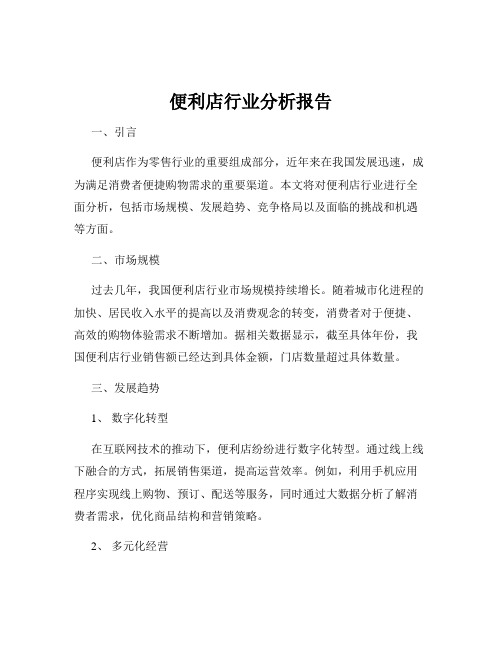 便利店行业分析报告

一、引言

便利店作为零售行业的重要组成部分，近年来在我国发展迅速，成为满足消费者便捷购物需求的重要渠道。本文将对便利店行业进行全面分析，包括市场规模、发展趋势、竞争格局以及面临的挑战和机遇等方面。

二、市场规模

过去几年，我国便利店行业市场规模持续增长。随着城市化进程的加快、居民收入水平的提高以及消费观念的转变，消费者对于便捷、高效的购物体验需求不断增加。据相关数据显示，截至具体年份，我国便利店行业销售额已经达到具体金额，门店数量超过具体数量。

三、发展趋势

1、 数字化转型

在互联网技术的推动下，便利店纷纷进行数字化转型。通过线上线下融合的方式，拓展销售渠道，提高运营效率。例如，利用手机应用程序实现线上购物、预订、配送等服务，同时通过大数据分析了解消费者需求，优化商品结构和营销策略。

2、 多元化经营